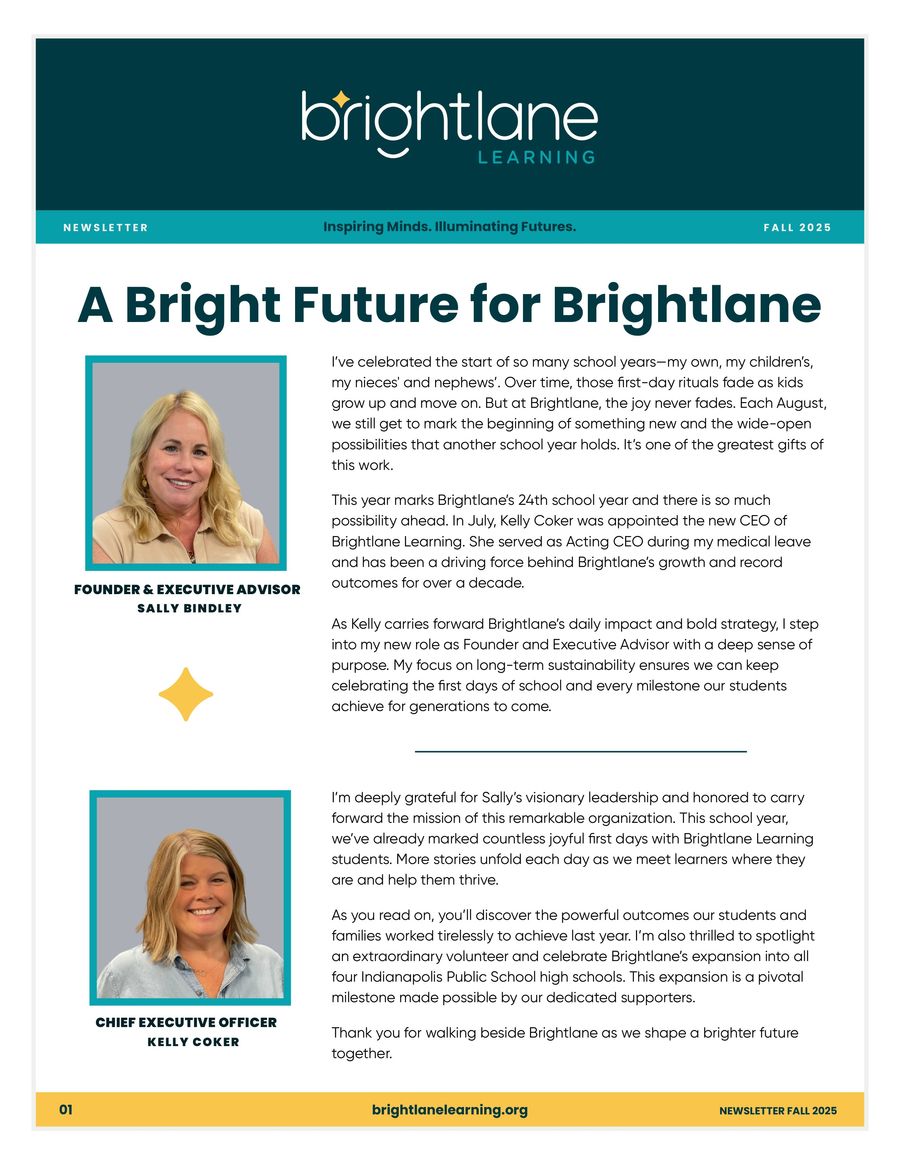 brightlane
LEARNING

NEWSLETTER
Inspiring Minds. Illuminating Futures.
FALL 2025

A Bright Future for Brightlane

FOUNDER & EXECUTIVE ADVISOR
SALLY BINDLEY

I've celebrated the start of so many school years—my own, my children's, my nieces' and nephews'. Over time, those first-day rituals fade as kids grow up and move on. But at Brightlane, the joy never fades. Each August, we still get to mark the beginning of something new and the wide-open possibilities that another school year holds. It's one of the greatest gifts of this work.

This year marks Brightlane's 24th school year and there is so much possibility ahead. In July, Kelly Coker was appointed the new CEO of Brightlane Learning. She served as Acting CEO during my medical leave and has been a driving force behind Brightlane's growth and record outcomes for over a decade.

As Kelly carries forward Brightlane's daily impact and bold strategy, I step into my new role as Founder and Executive Advisor with a deep sense of purpose. My focus on long-term sustainability ensures we can keep celebrating the first days of school and every milestone our students achieve for generations to come.

CHIEF EXECUTIVE OFFICER
KELLY COKER

I'm deeply grateful for Sally's visionary leadership and honored to carry forward the mission of this remarkable organization. This school year, we've already marked countless joyful first days with Brightlane Learning students. More stories unfold each day as we meet learners where they are and help them thrive.

As you read on, you'll discover the powerful outcomes our students and families worked tirelessly to achieve last year. I'm also thrilled to spotlight an extraordinary volunteer and celebrate Brightlane's expansion into all four Indianapolis Public School high schools. This expansion is a pivotal milestone made possible by our dedicated supporters.

Thank you for walking beside Brightlane as we shape a brighter future together.

01
brightlanelearning.org
NEWSLETTER FALL 2025